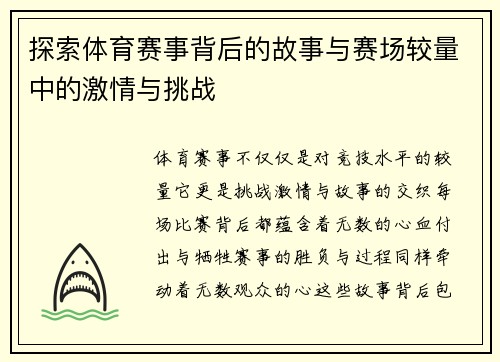 探索体育赛事背后的故事与赛场较量中的激情与挑战

体育赛事不仅仅是对竞技水平的较量它更是挑战激情与故事的交织每场比赛背后都蕴含着无数的心血付出与牺牲赛事的胜负与过程同样牵动着无数观众的心这些故事背后包